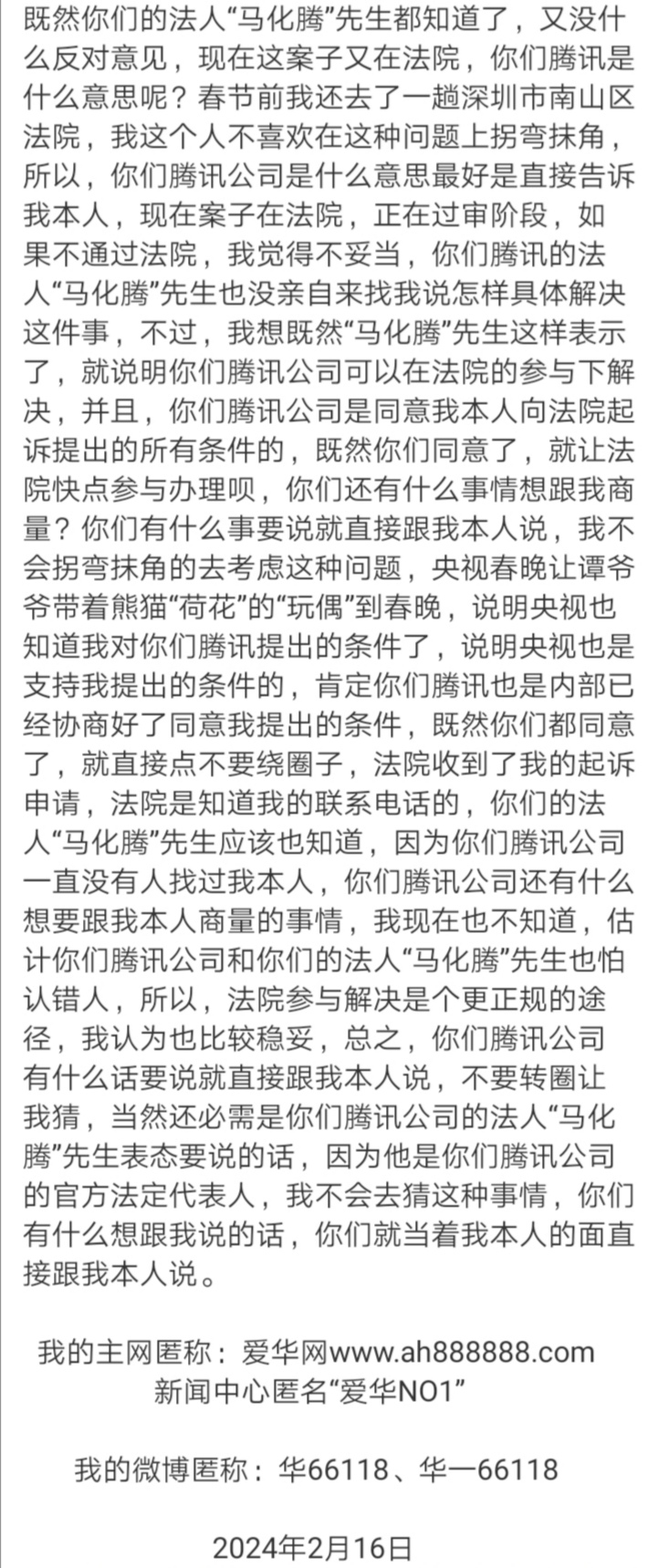 既然你们的法人“马化腾”先生都知道了，又没什么反对意见，现在这案子又在法院，你们腾讯是什么意思呢？春节前我还去了一趟深圳市南山区法院，我这个人不喜欢在这种问题上拐弯抹角，所以，你们腾讯公司是什么意思最好是直接告诉我本人，现在案子在法院，正在过审阶段，如果不通过法院，我觉得不妥当，你们腾讯的法人“马化腾”先生也没亲自来找我说怎样具体解决这件事，不过，我想既然“马化腾”先生这样表示了，就说明你们腾讯公司可以在法院的参与下解决，并且，你们腾讯公司是同意我本人向法院起诉提出的所有条件的，既然你们同意了，就让法院快点参与办理呗，你们还有什么事情想跟我商量？你们有什么事要说就直接跟我本人说，我不会拐弯抹角的去考虑这种问题，央视春晚让谭爷爷带着熊猫“荷花”的“玩偶”到春晚，说明央视也知道我对你们腾讯提出的条件了，说明央视也是支持我提出的条件的，肯定你们腾讯也是内部已经协商好了同意我提出的条件，既然你们都同意了，就直接点不要绕圈子，法院收到了我的起诉申请，法院是知道我的联系电话的，你们的法人“马化腾”先生应该也知道，因为你们腾讯公司一直没有人找过我本人，你们腾讯公司还有什么想要跟我本人商量的事情，我现在也不知道，估计你们腾讯公司和你们的法人“马化腾”先生也怕认错人，所以，法院参与解决是个更正规的途径，我认为也比较稳妥，总之，你们腾讯公司有什么话要说就直接跟我本人说，不要转圈让我猜，当然还必需是你们腾讯公司的法人“马化腾”先生表态要说的话，因为他是你们腾讯公司的官方法定代表人，我不会去猜这种事情，你们有什么想跟我说的话，你们就当着我本人的面直接跟我本人说。

我的主网匿称：爱华网www.ah888888.com
新闻中心匿名“爱华NO1”

我的微博匿称：华66118、华一66118

2024年2月16日